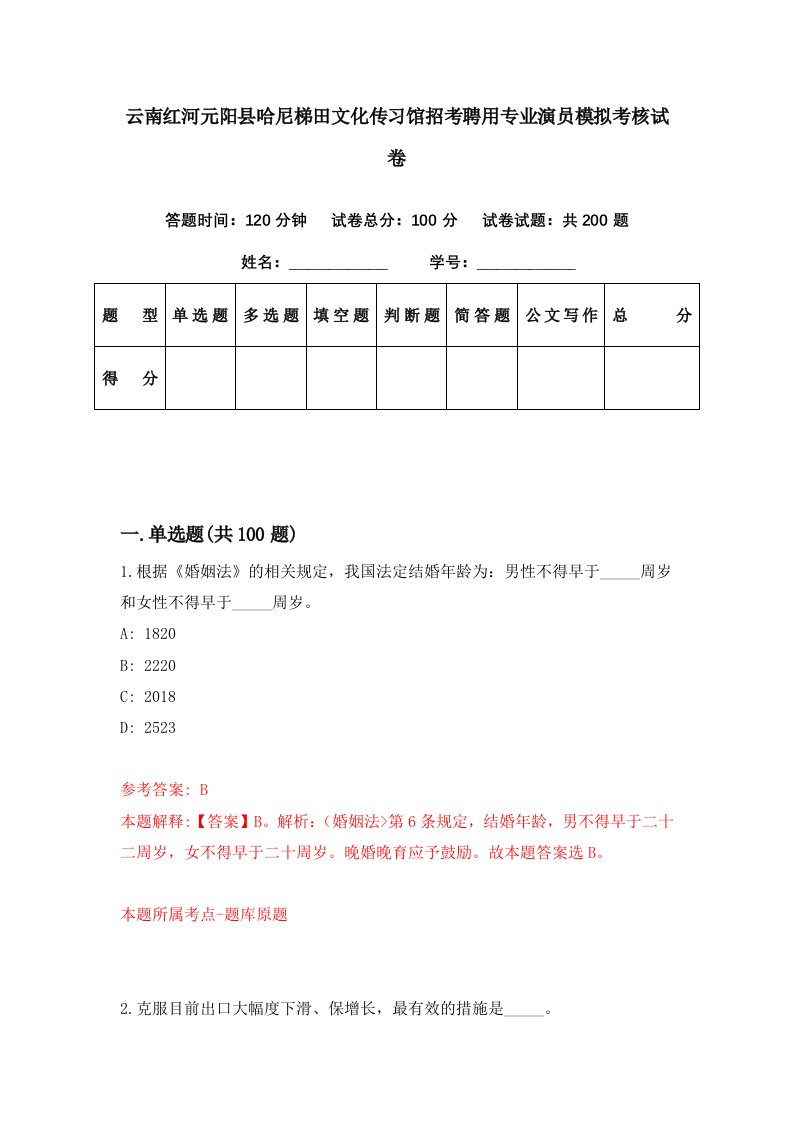 云南红河元阳县哈尼梯田文化传习馆招考聘用专业演员模拟考核试卷

答题时间：120 分钟　试卷总分：100 分　试卷试题：共 200 题

姓名：____________　学号：____________

| 题　型 | 单选题 | 多选题 | 填空题 | 判断题 | 简答题 | 公文写作 | 总　分 |
|---|---|---|---|---|---|---|---|
| 得　分 | | | | | | | |

一.单选题(共 100 题)

1.根据《婚姻法》的相关规定，我国法定结婚年龄为：男性不得早于_____周岁和女性不得早于_____周岁。

A: 1820

B: 2220

C: 2018

D: 2523

参考答案: B

本题解释:【答案】B。解析:(婚姻法>第 6 条规定，结婚年龄，男不得早于二十二周岁，女不得早于二十周岁。晚婚晚育应予鼓励。故本题答案选 B。

本题所属考点-题库原题

2.克服目前出口大幅度下滑、保增长，最有效的措施是_____。